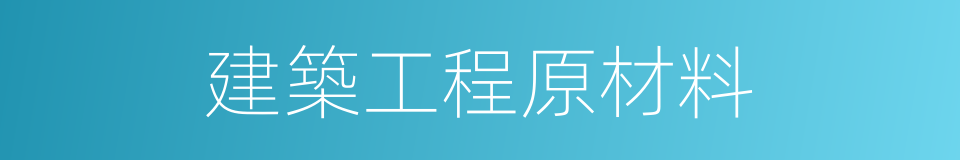 建築工程原材料